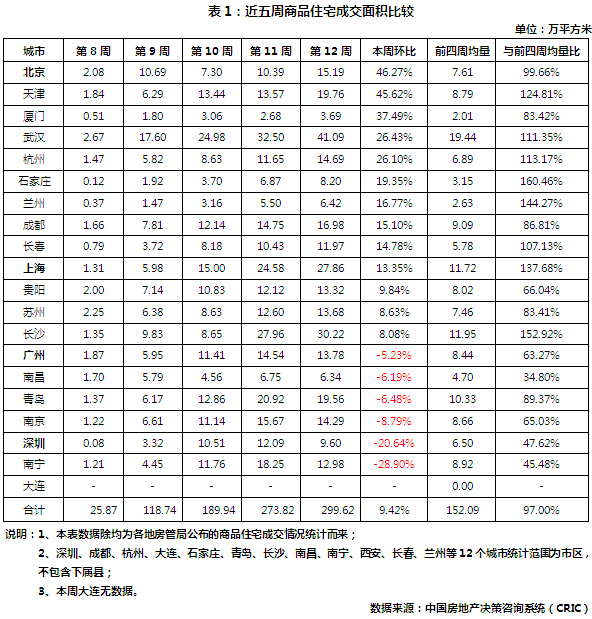 表 1：近五周商品住宅成交面积比较

单位：万平方米

| 城市 | 第 8 周 | 第 9 周 | 第 10 周 | 第 11 周 | 第 12 周 | 本周环比 | 前四周均量 | 与前四周均量比 |
|---|---|---|---|---|---|---|---|---|
| 北京 | 2.08 | 10.69 | 7.30 | 10.39 | 15.19 | 46.27% | 7.61 | 99.66% |
| 天津 | 1.84 | 6.29 | 13.44 | 13.57 | 19.76 | 45.62% | 8.79 | 124.81% |
| 厦门 | 0.51 | 1.80 | 3.06 | 2.68 | 3.69 | 37.49% | 2.01 | 83.42% |
| 武汉 | 2.67 | 17.60 | 24.98 | 32.50 | 41.09 | 26.43% | 19.44 | 111.35% |
| 杭州 | 1.47 | 5.82 | 8.63 | 11.65 | 14.69 | 26.10% | 6.89 | 113.17% |
| 石家庄 | 0.12 | 1.92 | 3.70 | 6.87 | 8.20 | 19.35% | 3.15 | 160.46% |
| 兰州 | 0.37 | 1.47 | 3.16 | 5.50 | 6.42 | 16.77% | 2.63 | 144.27% |
| 成都 | 1.66 | 7.81 | 12.14 | 14.75 | 16.98 | 15.10% | 9.09 | 86.81% |
| 长春 | 0.79 | 3.72 | 8.18 | 10.43 | 11.97 | 14.78% | 5.78 | 107.13% |
| 上海 | 1.31 | 5.98 | 15.00 | 24.58 | 27.86 | 13.35% | 11.72 | 137.68% |
| 贵阳 | 2.00 | 7.14 | 10.83 | 12.12 | 13.32 | 9.84% | 8.02 | 66.04% |
| 苏州 | 2.25 | 6.38 | 8.63 | 12.60 | 13.68 | 8.63% | 7.46 | 83.41% |
| 长沙 | 1.35 | 9.83 | 8.65 | 27.96 | 30.22 | 8.08% | 11.95 | 152.92% |
| 广州 | 1.87 | 5.95 | 11.41 | 14.54 | 13.78 | -5.23% | 8.44 | 63.27% |
| 南昌 | 1.70 | 5.79 | 4.56 | 6.75 | 6.34 | -6.19% | 4.70 | 34.80% |
| 青岛 | 1.37 | 6.17 | 12.86 | 20.92 | 19.56 | -6.48% | 10.33 | 89.37% |
| 南京 | 1.22 | 6.61 | 11.14 | 15.67 | 14.29 | -8.79% | 8.66 | 65.03% |
| 深圳 | 0.08 | 3.32 | 10.51 | 12.09 | 9.60 | -20.64% | 6.50 | 47.62% |
| 南宁 | 1.21 | 4.45 | 11.76 | 18.25 | 12.98 | -28.90% | 8.92 | 45.48% |
| 大连 | - | - | - | - | - | - | 0.00 | - |
| 合计 | 25.87 | 118.74 | 189.94 | 273.82 | 299.62 | 9.42% | 152.09 | 97.00% |

说明：1、本表数据除均为各地房管局公布的商品住宅成交情况统计而来；

2、深圳、成都、杭州、大连、石家庄、青岛、长沙、南昌、南宁、西安、长春、兰州等 12 个城市统计范围为市区，不包含下属县；

3、本周大连无数据。

数据来源：中国房地产决策咨询系统（CRIC）